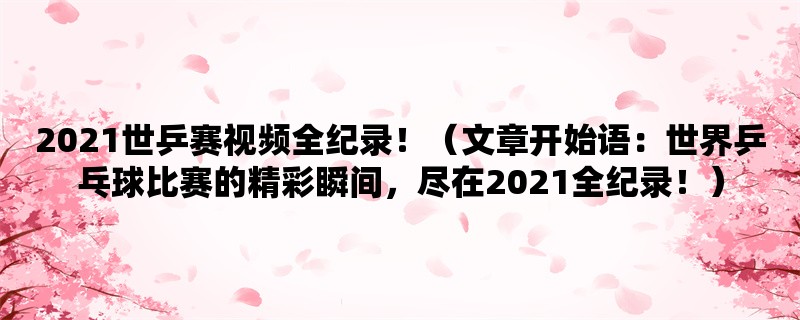 2021世乒赛视频全纪录！（文章开始语：世界乒乓球比赛的精彩瞬间，尽在2021全纪录！）